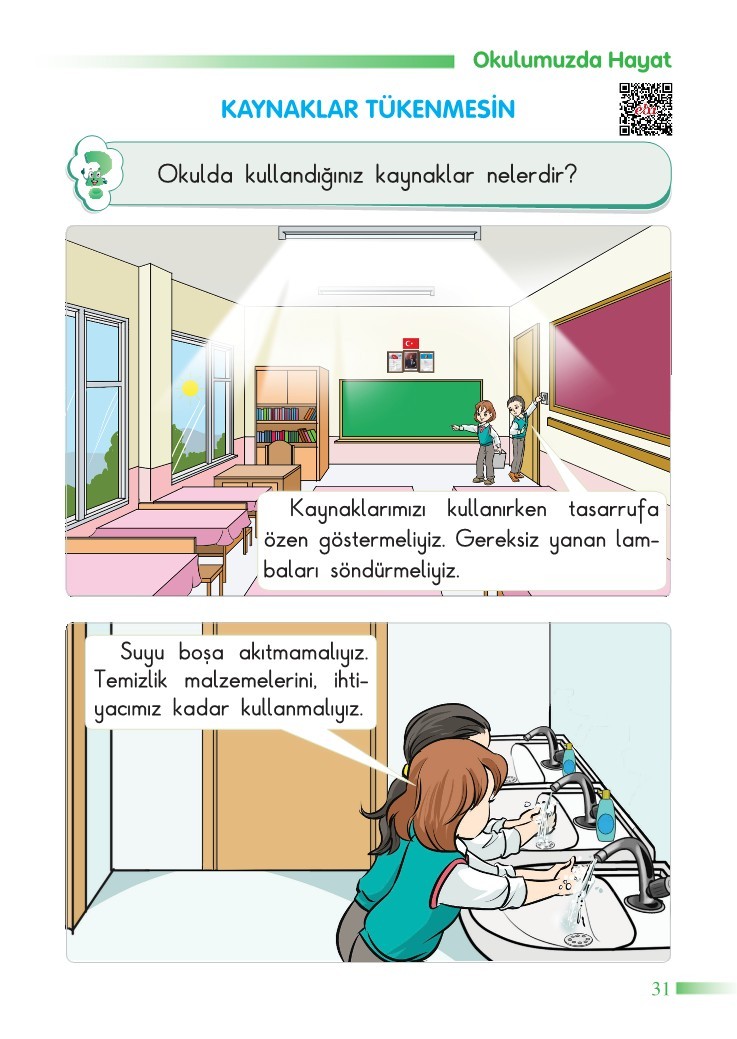 Okulumuzda Hayat

KAYNAKLAR TÜKENMESİN

Okulda kullandığınız kaynaklar nelerdir?

Kaynaklarımızı kullanırken tasarrufa özen göstermeliyiz. Gereksiz yanan lambaları söndürmeliyiz.

Suyu boşa akıtmamalıyız. Temizlik malzemelerini, ihtiyacımız kadar kullanmalıyız.

31